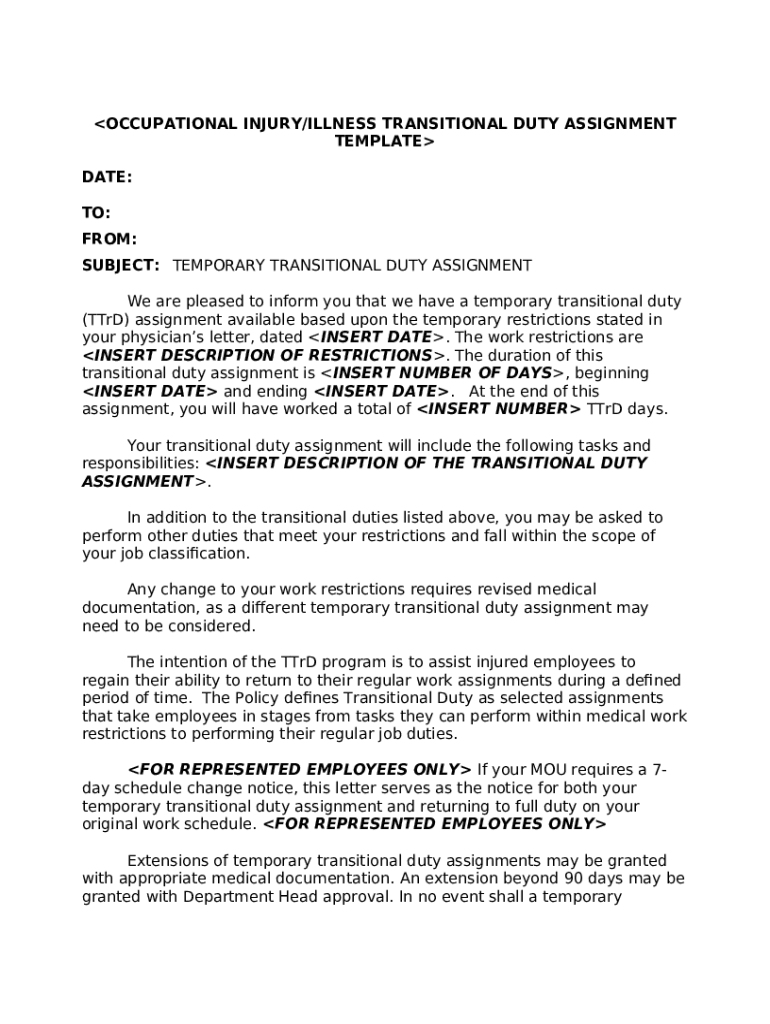 <OCCUPATIONAL INJURY/ILLNESS TRANSITIONAL DUTY ASSIGNMENT TEMPLATE>

DATE:

TO:

FROM:

SUBJECT: TEMPORARY TRANSITIONAL DUTY ASSIGNMENT

We are pleased to inform you that we have a temporary transitional duty (TTrD) assignment available based upon the temporary restrictions stated in your physician's letter, dated <INSERT DATE>. The work restrictions are <INSERT DESCRIPTION OF RESTRICTIONS>. The duration of this transitional duty assignment is <INSERT NUMBER OF DAYS>, beginning <INSERT DATE> and ending <INSERT DATE>. At the end of this assignment, you will have worked a total of <INSERT NUMBER> TTrD days.

Your transitional duty assignment will include the following tasks and responsibilities: <INSERT DESCRIPTION OF THE TRANSITIONAL DUTY ASSIGNMENT>.

In addition to the transitional duties listed above, you may be asked to perform other duties that meet your restrictions and fall within the scope of your job classification.

Any change to your work restrictions requires revised medical documentation, as a different temporary transitional duty assignment may need to be considered.

The intention of the TTrD program is to assist injured employees to regain their ability to return to their regular work assignments during a defined period of time. The Policy defines Transitional Duty as selected assignments that take employees in stages from tasks they can perform within medical work restrictions to performing their regular job duties.

<FOR REPRESENTED EMPLOYEES ONLY> If your MOU requires a 7-day schedule change notice, this letter serves as the notice for both your temporary transitional duty assignment and returning to full duty on your original work schedule. <FOR REPRESENTED EMPLOYEES ONLY>

Extensions of temporary transitional duty assignments may be granted with appropriate medical documentation. An extension beyond 90 days may be granted with Department Head approval. In no event shall a temporary